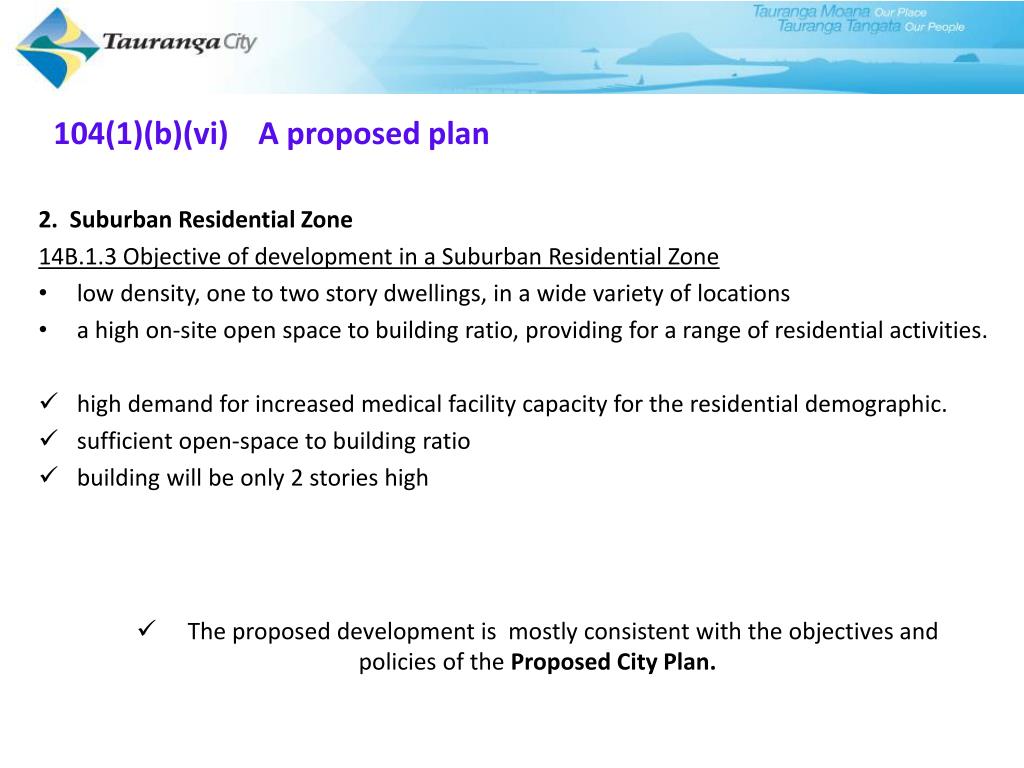 Tauranga City

Tauranga Moana Our Place
Tauranga Tangata Our People

104(1)(b)(vi) A proposed plan

2. Suburban Residential Zone

14B.1.3 Objective of development in a Suburban Residential Zone

• low density, one to two story dwellings, in a wide variety of locations
• a high on-site open space to building ratio, providing for a range of residential activities.

✓ high demand for increased medical facility capacity for the residential demographic.
✓ sufficient open-space to building ratio
✓ building will be only 2 stories high

✓ The proposed development is mostly consistent with the objectives and policies of the Proposed City Plan.